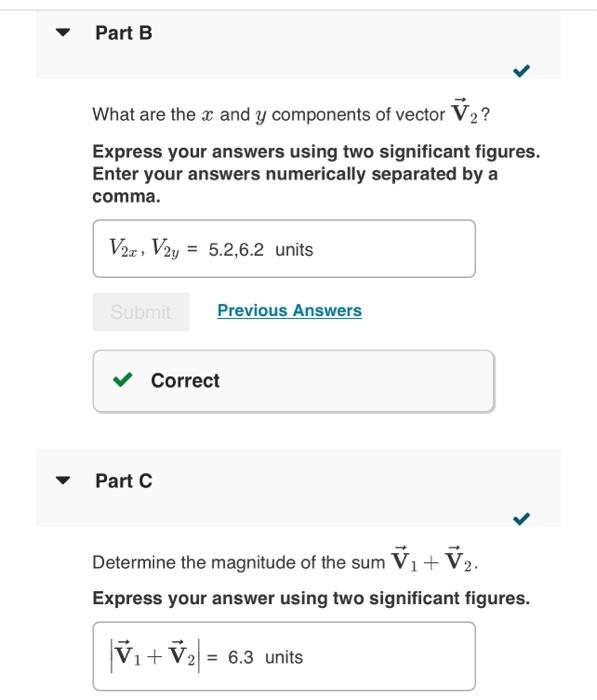 Part B

What are the $x$ and $y$ components of vector $\vec{\mathbf{V}}_2$?

**Express your answers using two significant figures. Enter your answers numerically separated by a comma.**

$V_{2x}, V_{2y}$ = 5.2,6.2 units

Submit

Previous Answers

Correct

Part C

Determine the magnitude of the sum $\vec{\mathbf{V}}_1 + \vec{\mathbf{V}}_2$.

**Express your answer using two significant figures.**

$\left|\vec{\mathbf{V}}_1 + \vec{\mathbf{V}}_2\right|$ = 6.3 units